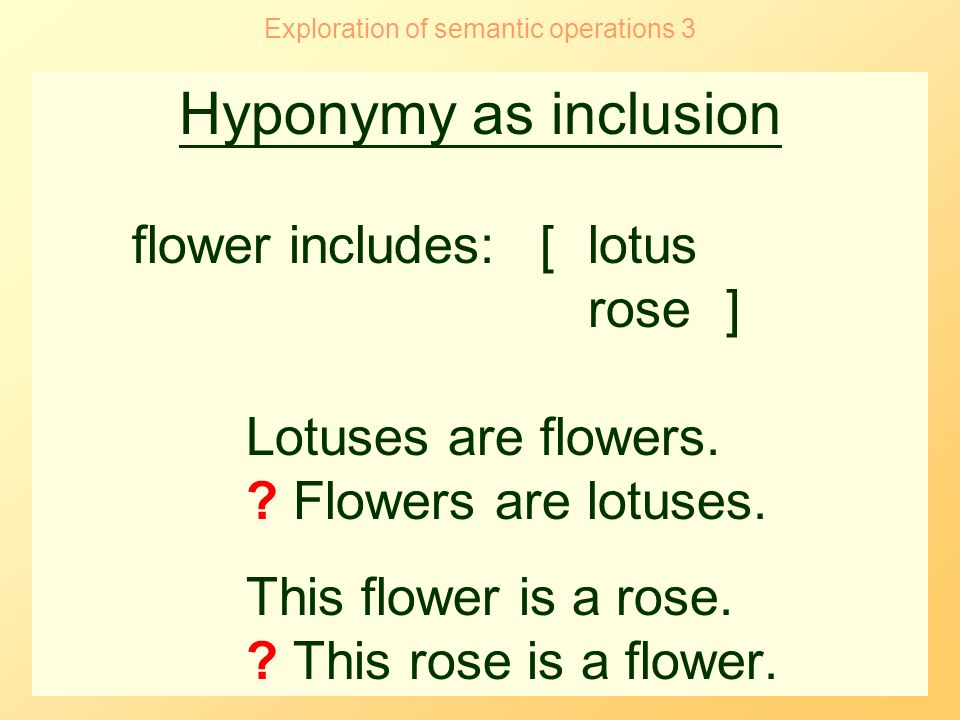 Exploration of semantic operations 3

Hyponymy as inclusion

flower includes: [ lotus
rose ]

Lotuses are flowers.
? Flowers are lotuses.

This flower is a rose.
? This rose is a flower.